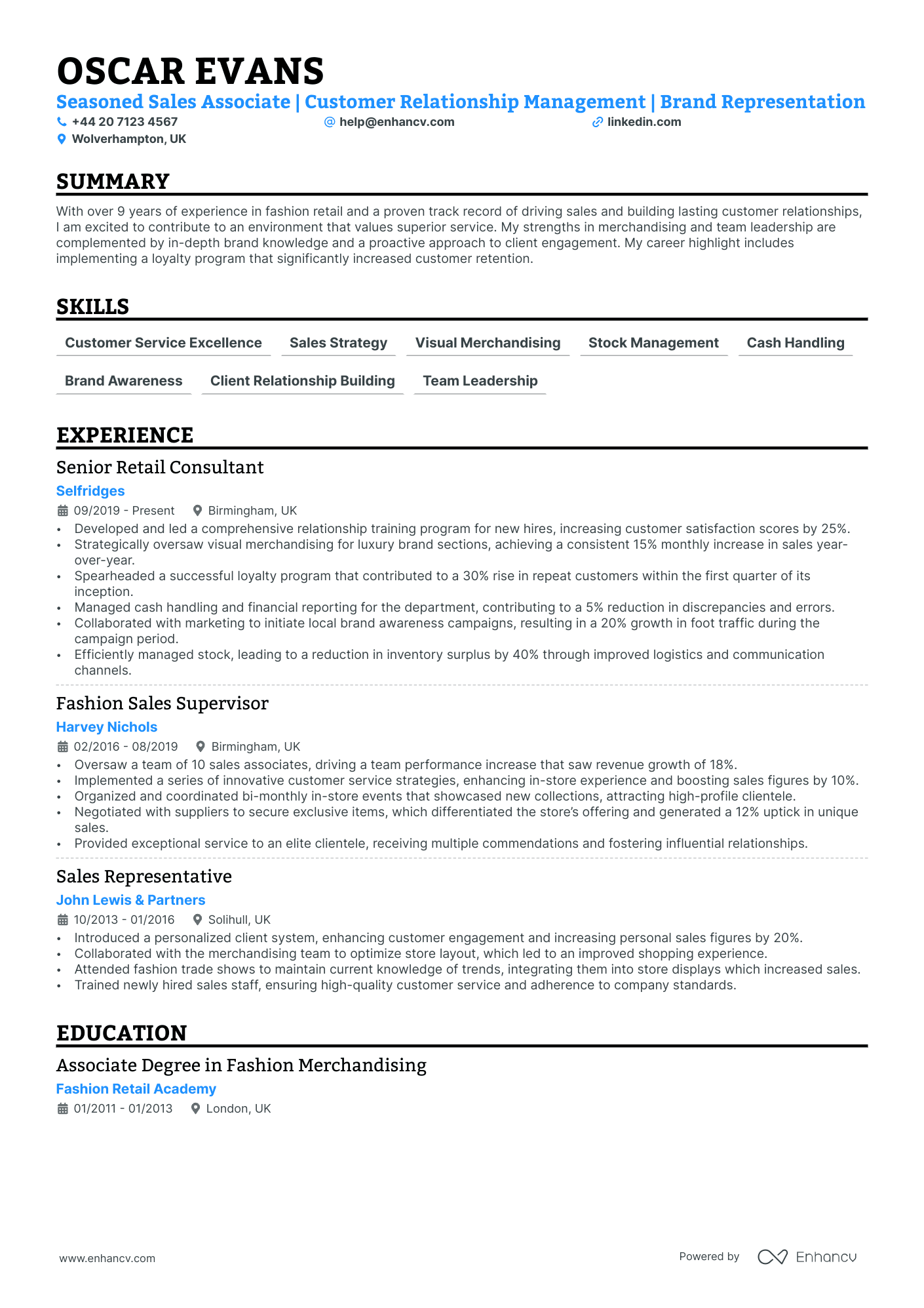 OSCAR EVANS

Seasoned Sales Associate | Customer Relationship Management | Brand Representation

+44 20 7123 4567
help@enhancv.com
linkedin.com
Wolverhampton, UK

SUMMARY

With over 9 years of experience in fashion retail and a proven track record of driving sales and building lasting customer relationships, I am excited to contribute to an environment that values superior service. My strengths in merchandising and team leadership are complemented by in-depth brand knowledge and a proactive approach to client engagement. My career highlight includes implementing a loyalty program that significantly increased customer retention.

SKILLS

Customer Service Excellence
Sales Strategy
Visual Merchandising
Stock Management
Cash Handling
Brand Awareness
Client Relationship Building
Team Leadership

EXPERIENCE

Senior Retail Consultant
Selfridges
09/2019 - Present
Birmingham, UK
• Developed and led a comprehensive relationship training program for new hires, increasing customer satisfaction scores by 25%.
• Strategically oversaw visual merchandising for luxury brand sections, achieving a consistent 15% monthly increase in sales year-over-year.
• Spearheaded a successful loyalty program that contributed to a 30% rise in repeat customers within the first quarter of its inception.
• Managed cash handling and financial reporting for the department, contributing to a 5% reduction in discrepancies and errors.
• Collaborated with marketing to initiate local brand awareness campaigns, resulting in a 20% growth in foot traffic during the campaign period.
• Efficiently managed stock, leading to a reduction in inventory surplus by 40% through improved logistics and communication channels.

Fashion Sales Supervisor
Harvey Nichols
02/2016 - 08/2019
Birmingham, UK
• Oversaw a team of 10 sales associates, driving a team performance increase that saw revenue growth of 18%.
• Implemented a series of innovative customer service strategies, enhancing in-store experience and boosting sales figures by 10%.
• Organized and coordinated bi-monthly in-store events that showcased new collections, attracting high-profile clientele.
• Negotiated with suppliers to secure exclusive items, which differentiated the store's offering and generated a 12% uptick in unique sales.
• Provided exceptional service to an elite clientele, receiving multiple commendations and fostering influential relationships.

Sales Representative
John Lewis & Partners
10/2013 - 01/2016
Solihull, UK
• Introduced a personalized client system, enhancing customer engagement and increasing personal sales figures by 20%.
• Collaborated with the merchandising team to optimize store layout, which led to an improved shopping experience.
• Attended fashion trade shows to maintain current knowledge of trends, integrating them into store displays which increased sales.
• Trained newly hired sales staff, ensuring high-quality customer service and adherence to company standards.

EDUCATION

Associate Degree in Fashion Merchandising
Fashion Retail Academy
01/2011 - 01/2013
London, UK

www.enhancv.com
Powered by Enhancv